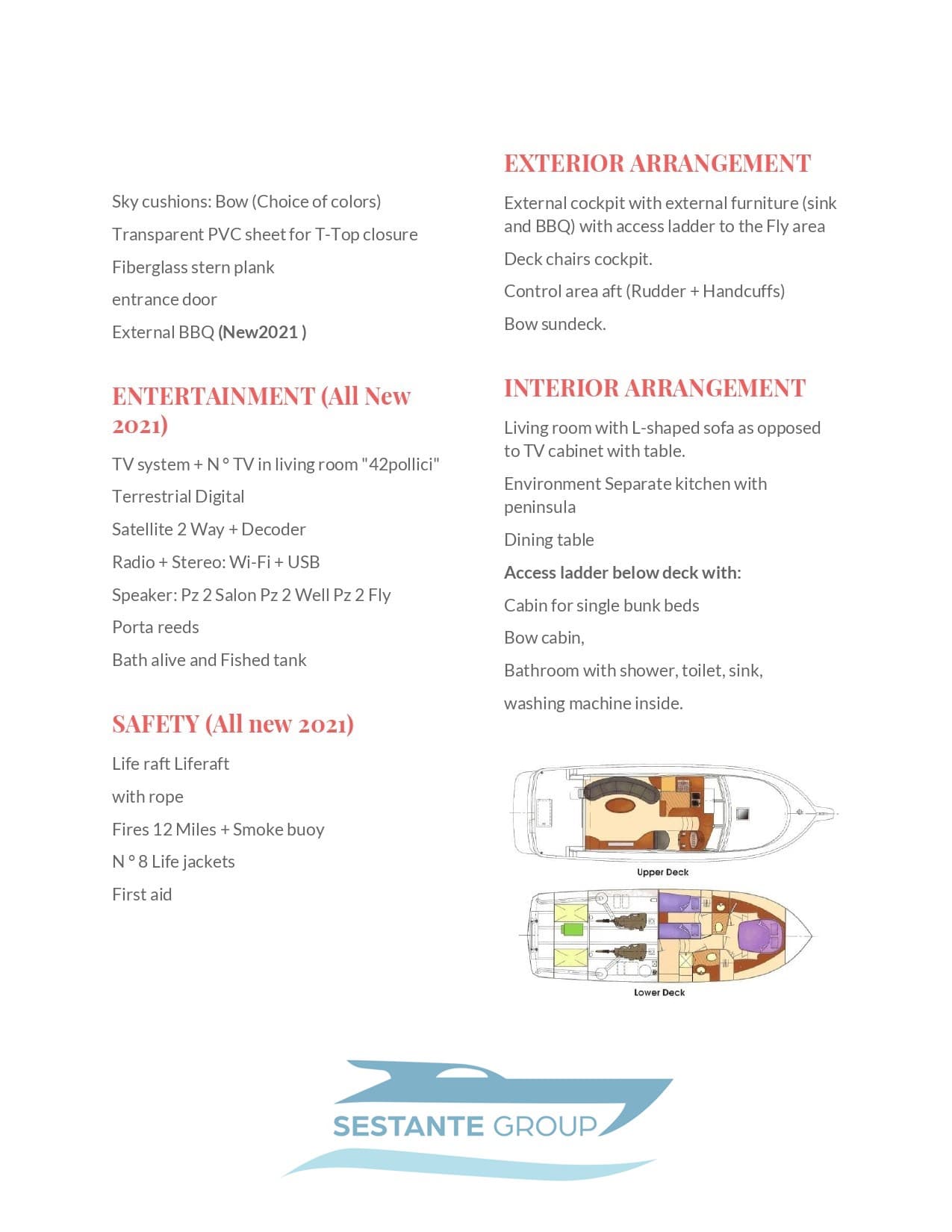 Sky cushions: Bow (Choice of colors)

Transparent PVC sheet for T-Top closure

Fiberglass stern plank

entrance door

External BBQ (New2021 )

ENTERTAINMENT (All New 2021)

TV system + N ° TV in living room "42pollici"

Terrestrial Digital

Satellite 2 Way + Decoder

Radio + Stereo: Wi-Fi + USB

Speaker: Pz 2 Salon Pz 2 Well Pz 2 Fly

Porta reeds

Bath alive and Fished tank

SAFETY (All new 2021)

Life raft Liferaft

with rope

Fires 12 Miles + Smoke buoy

N ° 8 Life jackets

First aid

EXTERIOR ARRANGEMENT

External cockpit with external furniture (sink and BBQ) with access ladder to the Fly area

Deck chairs cockpit.

Control area aft (Rudder + Handcuffs)

Bow sundeck.

INTERIOR ARRANGEMENT

Living room with L-shaped sofa as opposed to TV cabinet with table.

Environment Separate kitchen with peninsula

Dining table

Access ladder below deck with:

Cabin for single bunk beds

Bow cabin,

Bathroom with shower, toilet, sink,

washing machine inside.

Upper Deck

Lower Deck

SESTANTE GROUP